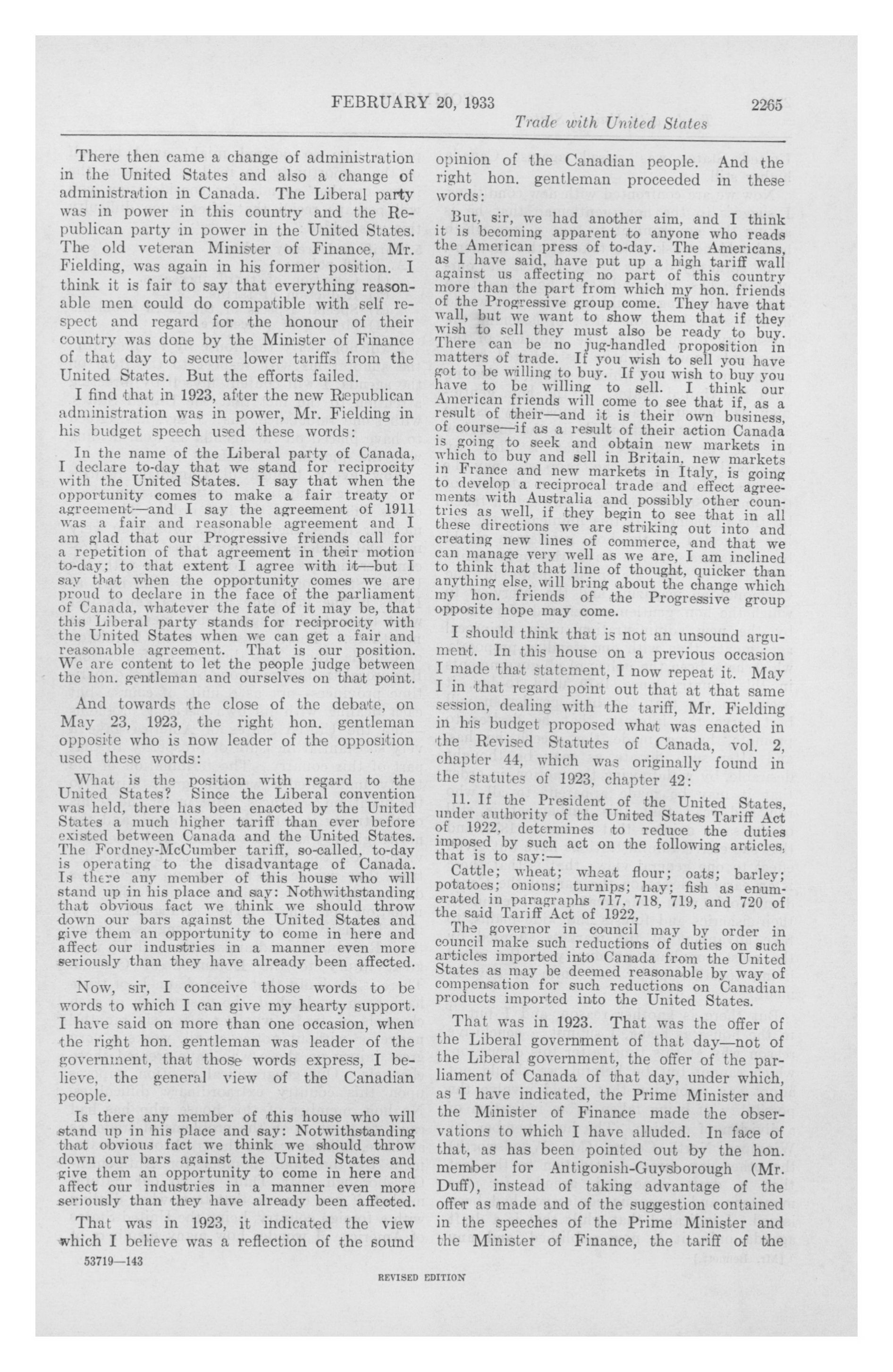 FEBRUARY 20, 1933

2265

Trade with United States

There then came a change of administration in the United States and also a change of administration in Canada. The Liberal party was in power in this country and the Republican party in power in the United States. The old veteran Minister of Finance, Mr. Fielding, was again in his former position. I think it is fair to say that everything reasonable men could do compatible with self respect and regard for the honour of their country was done by the Minister of Finance of that day to secure lower tariffs from the United States. But the efforts failed.

I find that in 1923, after the new Republican administration was in power, Mr. Fielding in his budget speech used these words:

In the name of the Liberal party of Canada, I declare to-day that we stand for reciprocity with the United States. I say that when the opportunity comes to make a fair treaty or agreement—and I say the agreement of 1911 was a fair and reasonable agreement and I am glad that our Progressive friends call for a repetition of that agreement in their motion to-day; to that extent I agree with it—but I say that when the opportunity comes we are proud to declare in the face of the parliament of Canada, whatever the fate of it may be, that this Liberal party stands for reciprocity with the United States when we can get a fair and reasonable agreement. That is our position. We are content to let the people judge between the hon. gentleman and ourselves on that point.

And towards the close of the debate, on May 23, 1923, the right hon. gentleman opposite who is now leader of the opposition used these words:

What is the position with regard to the United States? Since the Liberal convention was held, there has been enacted by the United States a much higher tariff than ever before existed between Canada and the United States. The Fordney-McCumber tariff, so-called, to-day is operating to the disadvantage of Canada. Is there any member of this house who will stand up in his place and say: Nothwithstanding that obvious fact we think we should throw down our bars against the United States and give them an opportunity to come in here and affect our industries in a manner even more seriously than they have already been affected.

Now, sir, I conceive those words to be words to which I can give my hearty support. I have said on more than one occasion, when the right hon. gentleman was leader of the government, that those words express, I believe, the general view of the Canadian people.

Is there any member of this house who will stand up in his place and say: Notwithstanding that obvious fact we think we should throw down our bars against the United States and give them an opportunity to come in here and affect our industries in a manner even more seriously than they have already been affected.

That was in 1923, it indicated the view which I believe was a reflection of the sound opinion of the Canadian people. And the right hon. gentleman proceeded in these words:

But, sir, we had another aim, and I think it is becoming apparent to anyone who reads the American press of to-day. The Americans, as I have said, have put up a high tariff wall against us affecting no part of this country more than the part from which my hon. friends of the Progressive group come. They have that wall, but we want to show them that if they wish to sell they must also be ready to buy. There can be no jug-handled proposition in matters of trade. If you wish to sell you have got to be willing to buy. If you wish to buy you have to be willing to sell. I think our American friends will come to see that if, as a result of their—and it is their own business, of course—if as a result of their action Canada is going to seek and obtain new markets in which to buy and sell in Britain, new markets in France and new markets in Italy, is going to develop a reciprocal trade and effect agreements with Australia and possibly other countries as well, if they begin to see that in all these directions we are striking out into and creating new lines of commerce, and that we can manage very well as we are, I am inclined to think that that line of thought, quicker than anything else, will bring about the change which my hon. friends of the Progressive group opposite hope may come.

I should think that is not an unsound argument. In this house on a previous occasion I made that statement, I now repeat it. May I in that regard point out that at that same session, dealing with the tariff, Mr. Fielding in his budget proposed what was enacted in the Revised Statutes of Canada, vol. 2, chapter 44, which was originally found in the statutes of 1923, chapter 42:

11. If the President of the United States, under authority of the United States Tariff Act of 1922, determines to reduce the duties imposed by such act on the following articles, that is to say:—

Cattle; wheat; wheat flour; oats; barley; potatoes; onions; turnips; hay; fish as enumerated in paragraphs 717, 718, 719, and 720 of the said Tariff Act of 1922,

The governor in council may by order in council make such reductions of duties on such articles imported into Canada from the United States as may be deemed reasonable by way of compensation for such reductions on Canadian products imported into the United States.

That was in 1923. That was the offer of the Liberal government of that day—not of the Liberal government, the offer of the parliament of Canada of that day, under which, as I have indicated, the Prime Minister and the Minister of Finance made the observations to which I have alluded. In face of that, as has been pointed out by the hon. member for Antigonish-Guysborough (Mr. Duff), instead of taking advantage of the offer as made and of the suggestion contained in the speeches of the Prime Minister and the Minister of Finance, the tariff of the

53719—143

REVISED EDITION